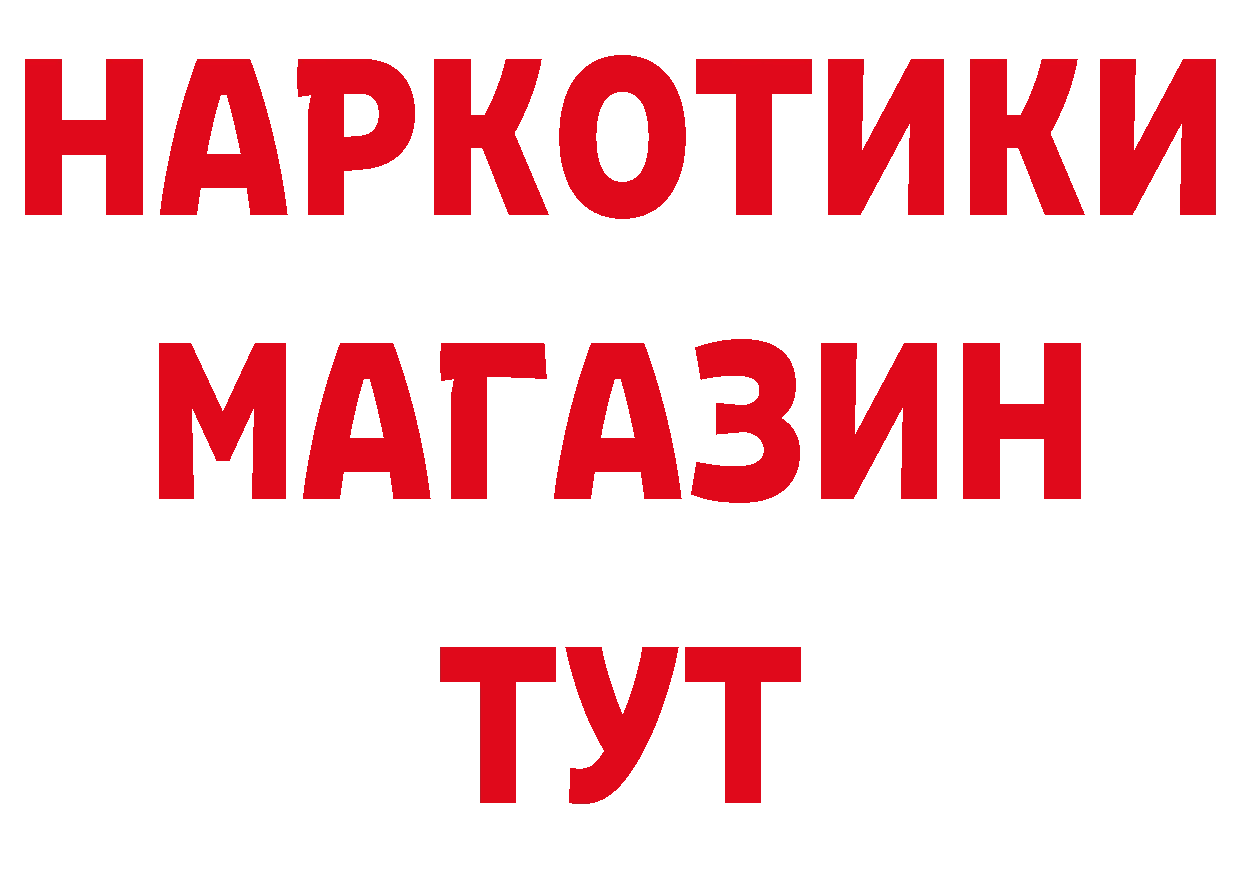 НАРКОТИКИ
МАГАЗИН
ТУТ